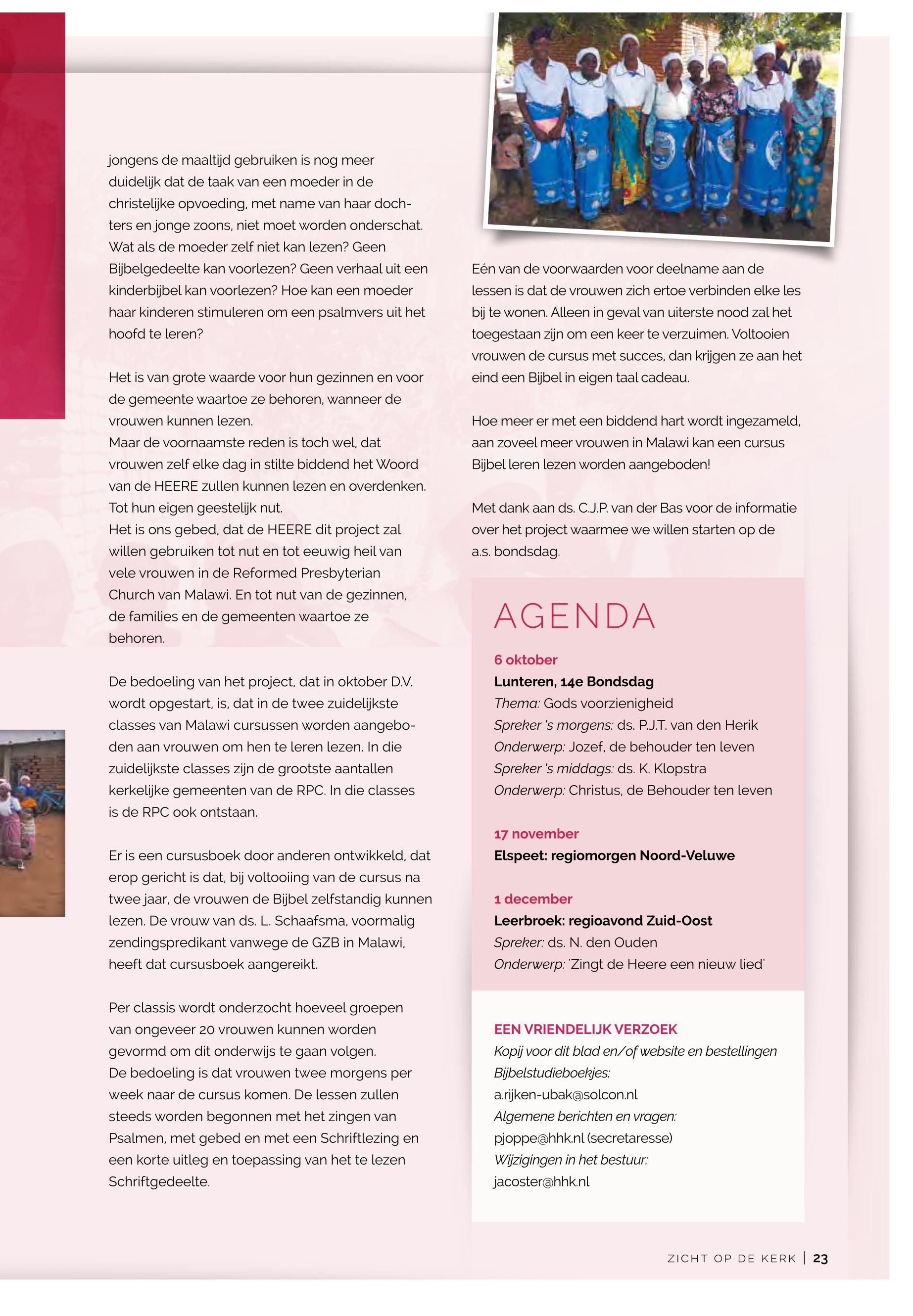 jongens de maaltijd gebruiken is nog meer duidelijk dat de taak van een moeder in de christelijke opvoeding, met name van haar dochters en jonge zoons, niet moet worden onderschat. Wat als de moeder zelf niet kan lezen? Geen Bijbelgedeelte kan voorlezen? Geen verhaal uit een kinderbijbel kan voorlezen? Hoe kan een moeder haar kinderen stimuleren om een psalmvers uit het hoofd te leren?

Het is van grote waarde voor hun gezinnen en voor de gemeente waartoe ze behoren, wanneer de vrouwen kunnen lezen.
Maar de voornaamste reden is toch wel, dat vrouwen zelf elke dag in stilte biddend het Woord van de HEERE zullen kunnen lezen en overdenken. Tot hun eigen geestelijk nut.
Het is ons gebed, dat de HEERE dit project zal willen gebruiken tot nut en tot eeuwig heil van vele vrouwen in de Reformed Presbyterian Church van Malawi. En tot nut van de gezinnen, de families en de gemeenten waartoe ze behoren.

De bedoeling van het project, dat in oktober D.V. wordt opgestart, is, dat in de twee zuidelijkste classes van Malawi cursussen worden aangeboden aan vrouwen om hen te leren lezen. In die zuidelijkste classes zijn de grootste aantallen kerkelijke gemeenten van de RPC. In die classes is de RPC ook ontstaan.

Er is een cursusboek door anderen ontwikkeld, dat erop gericht is dat, bij voltooiing van de cursus na twee jaar, de vrouwen de Bijbel zelfstandig kunnen lezen. De vrouw van ds. L. Schaafsma, voormalig zendingspredikant vanwege de GZB in Malawi, heeft dat cursusboek aangereikt.

Per classis wordt onderzocht hoeveel groepen van ongeveer 20 vrouwen kunnen worden gevormd om dit onderwijs te gaan volgen.
De bedoeling is dat vrouwen twee morgens per week naar de cursus komen. De lessen zullen steeds worden begonnen met het zingen van Psalmen, met gebed en met een Schriftlezing en een korte uitleg en toepassing van het te lezen Schriftgedeelte.

Eén van de voorwaarden voor deelname aan de lessen is dat de vrouwen zich ertoe verbinden elke les bij te wonen. Alleen in geval van uiterste nood zal het toegestaan zijn om een keer te verzuimen. Voltooien vrouwen de cursus met succes, dan krijgen ze aan het eind een Bijbel in eigen taal cadeau.

Hoe meer er met een biddend hart wordt ingezameld, aan zoveel meer vrouwen in Malawi kan een cursus Bijbel leren lezen worden aangeboden!

Met dank aan ds. C.J.P. van der Bas voor de informatie over het project waarmee we willen starten op de a.s. bondsdag.

AGENDA

6 oktober
Lunteren, 14e Bondsdag
Thema: Gods voorzienigheid
Spreker 's morgens: ds. P.J.T. van den Herik
Onderwerp: Jozef, de behouder ten leven
Spreker 's middags: ds. K. Klopstra
Onderwerp: Christus, de Behouder ten leven

17 november
Elspeet: regiomorgen Noord-Veluwe

1 december
Leerbroek: regioavond Zuid-Oost
Spreker: ds. N. den Ouden
Onderwerp: 'Zingt de Heere een nieuw lied'

EEN VRIENDELIJK VERZOEK
Kopij voor dit blad en/of website en bestellingen Bijbelstudieboekjes:
a.rijken-ubak@solcon.nl
Algemene berichten en vragen:
pjoppe@hhk.nl (secretaresse)
Wijzigingen in het bestuur:
jacoster@hhk.nl

ZICHT OP DE KERK | 23